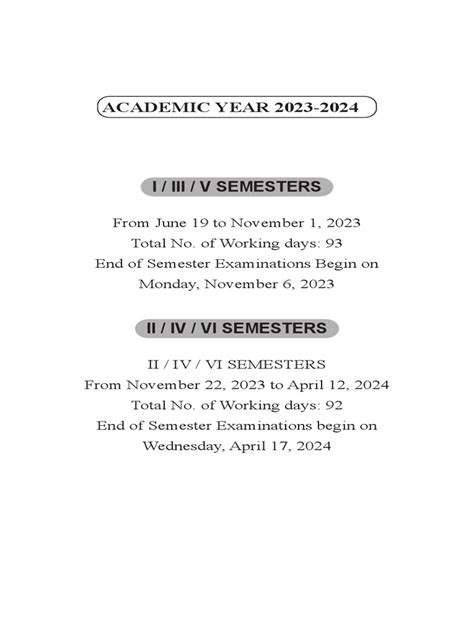 ACADEMIC YEAR 2023-2024

I / III / V SEMESTERS

From June 19 to November 1, 2023
Total No. of Working days: 93
End of Semester Examinations Begin on
Monday, November 6, 2023

II / IV / VI SEMESTERS

II / IV / VI SEMESTERS
From November 22, 2023 to April 12, 2024
Total No. of Working days: 92
End of Semester Examinations begin on
Wednesday, April 17, 2024